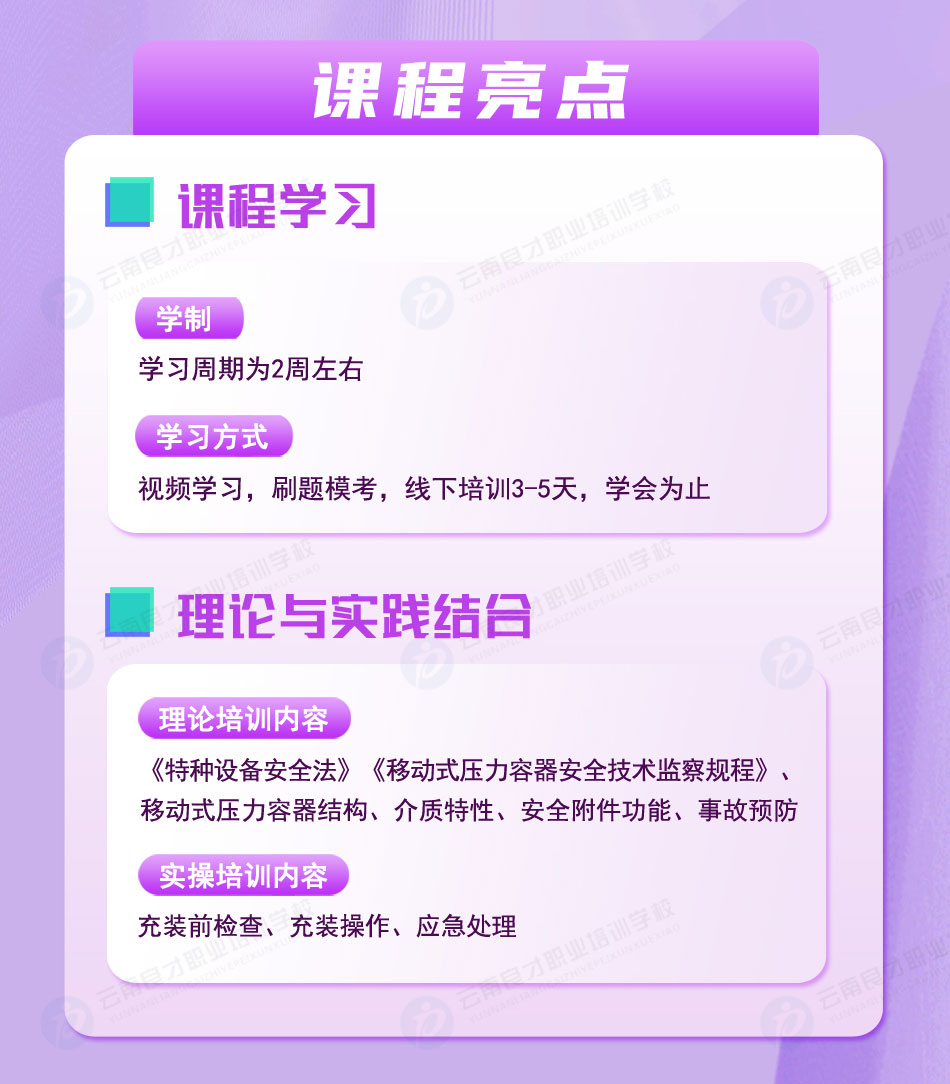 课程亮点

课程学习

学制
学习周期为2周左右

学习方式
视频学习，刷题模考，线下培训3-5天，学会为止

理论与实践结合

理论培训内容
《特种设备安全法》《移动式压力容器安全技术监察规程》、移动式压力容器结构、介质特性、安全附件功能、事故预防

实操培训内容
充装前检查、充装操作、应急处理

云南良才职业培训学校
YUNNANLIANGCAIZHIYEPEIXUNXUEXIAO